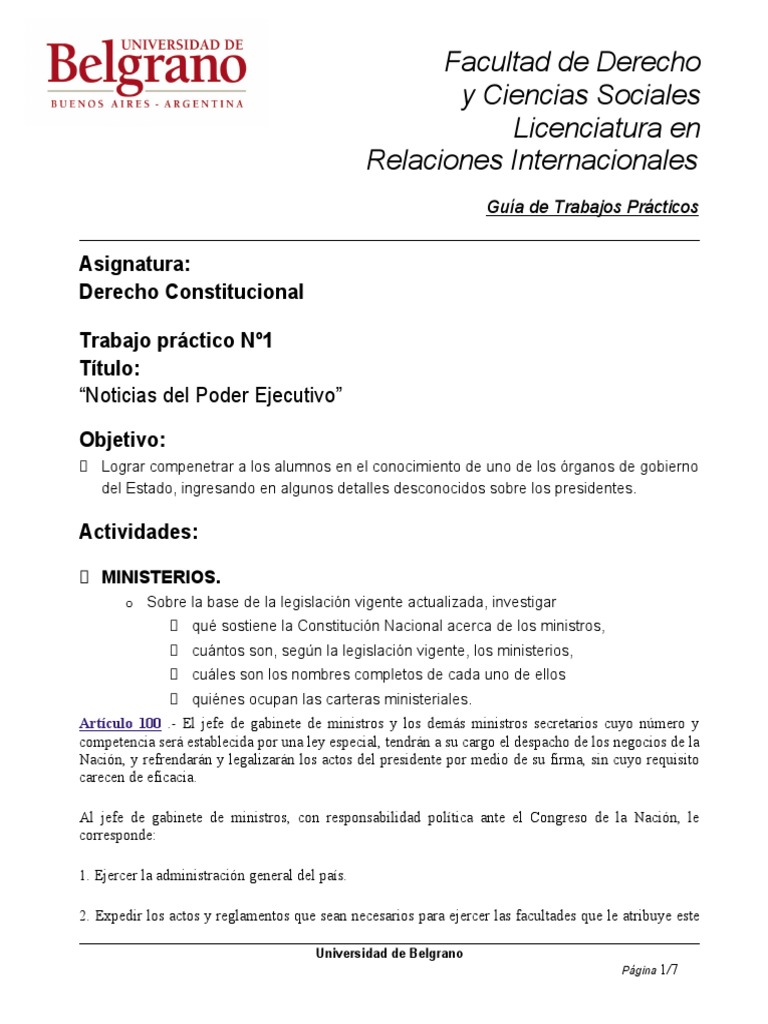 UNIVERSIDAD DE Belgrano
BUENOS AIRES - ARGENTINA

Facultad de Derecho y Ciencias Sociales Licenciatura en Relaciones Internacionales

Guía de Trabajos Prácticos

Asignatura:
Derecho Constitucional

Trabajo práctico Nº1
Título:
“Noticias del Poder Ejecutivo”

Objetivo:
 Lograr compenetrar a los alumnos en el conocimiento de uno de los órganos de gobierno del Estado, ingresando en algunos detalles desconocidos sobre los presidentes.

Actividades:

 MINISTERIOS.
o Sobre la base de la legislación vigente actualizada, investigar
 qué sostiene la Constitución Nacional acerca de los ministros,
 cuántos son, según la legislación vigente, los ministerios,
 cuáles son los nombres completos de cada uno de ellos
 quiénes ocupan las carteras ministeriales.

Artículo 100 .- El jefe de gabinete de ministros y los demás ministros secretarios cuyo número y competencia será establecida por una ley especial, tendrán a su cargo el despacho de los negocios de la Nación, y refrendarán y legalizarán los actos del presidente por medio de su firma, sin cuyo requisito carecen de eficacia.

Al jefe de gabinete de ministros, con responsabilidad política ante el Congreso de la Nación, le corresponde:

1. Ejercer la administración general del país.

2. Expedir los actos y reglamentos que sean necesarios para ejercer las facultades que le atribuye este

Universidad de Belgrano

Página 1/7